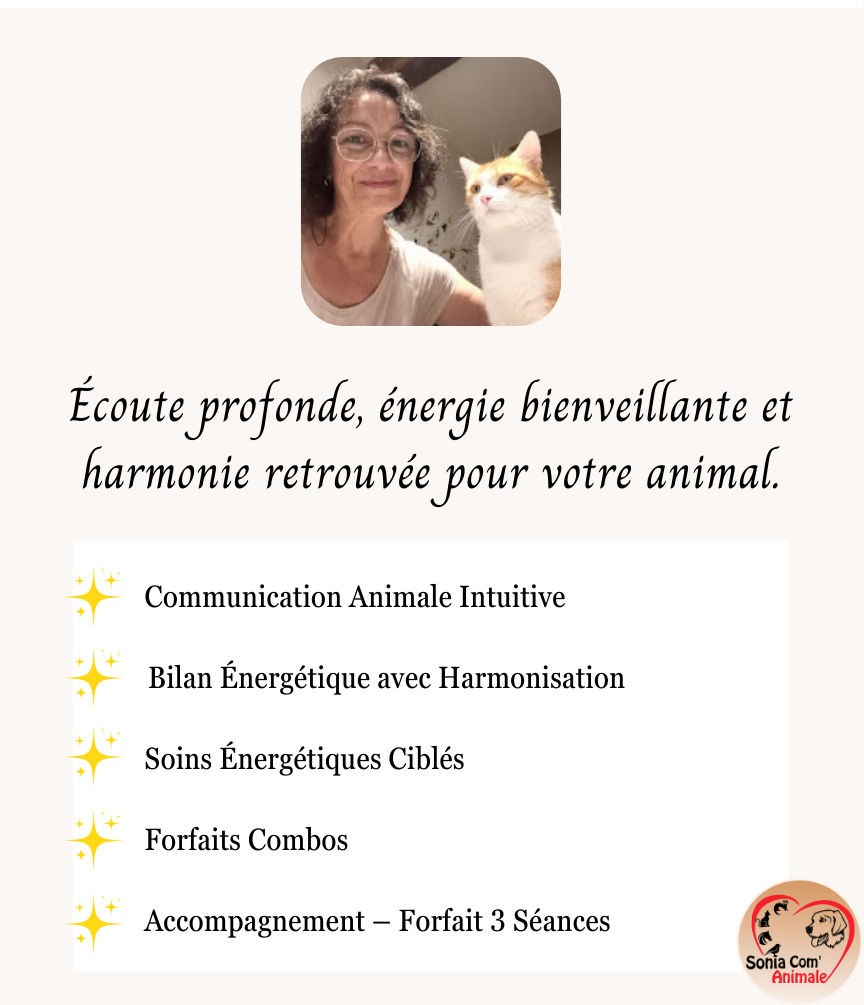 Écoute profonde, énergie bienveillante et harmonie retrouvée pour votre animal.

Communication Animale Intuitive

Bilan Énergétique avec Harmonisation

Soins Énergétiques Ciblés

Forfaits Combos

Accompagnement – Forfait 3 Séances

Sonia Com' Animale